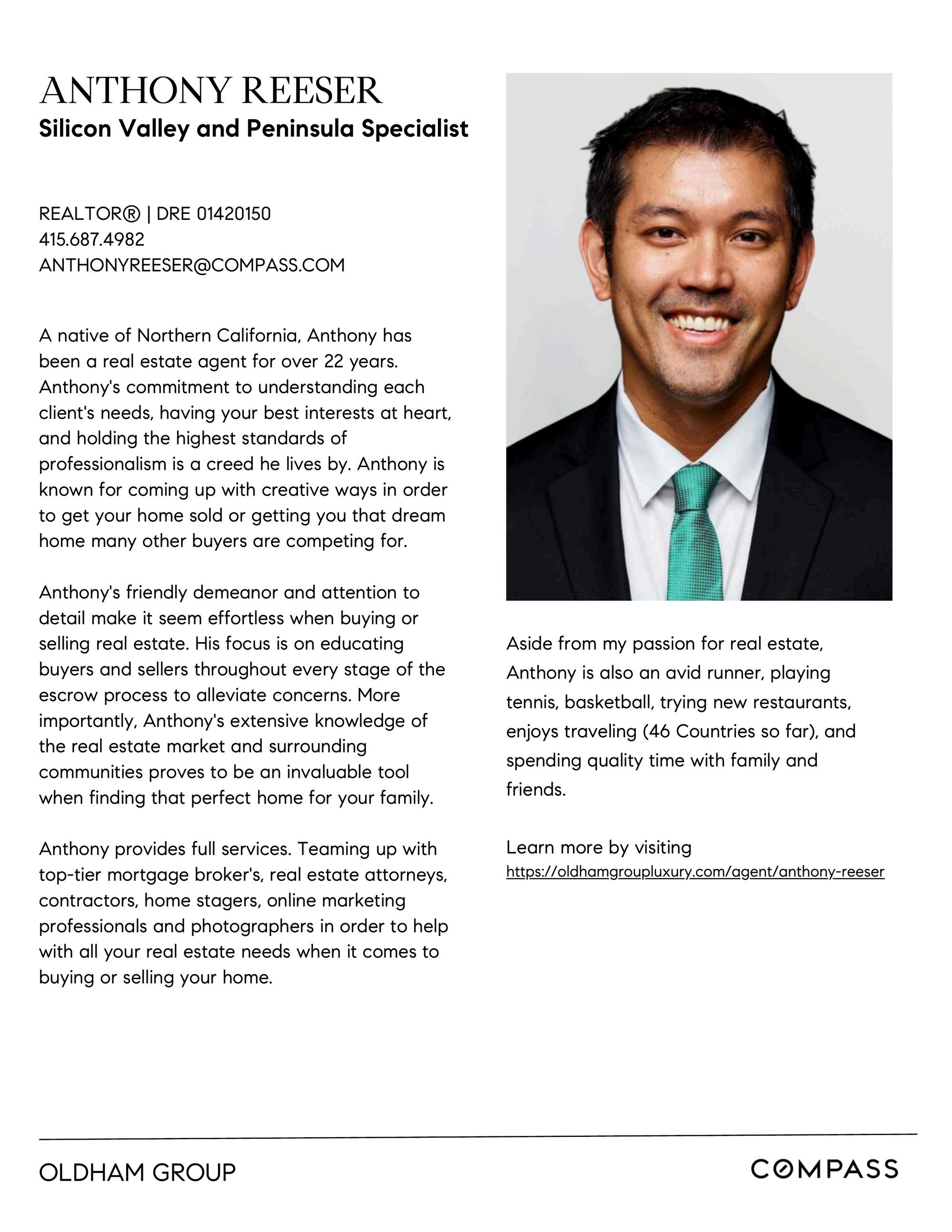 ANTHONY REESER
Silicon Valley and Peninsula Specialist

REALTOR® | DRE 01420150
415.687.4982
ANTHONYREESER@COMPASS.COM

A native of Northern California, Anthony has been a real estate agent for over 22 years. Anthony's commitment to understanding each client's needs, having your best interests at heart, and holding the highest standards of professionalism is a creed he lives by. Anthony is known for coming up with creative ways in order to get your home sold or getting you that dream home many other buyers are competing for.

Anthony's friendly demeanor and attention to detail make it seem effortless when buying or selling real estate. His focus is on educating buyers and sellers throughout every stage of the escrow process to alleviate concerns. More importantly, Anthony's extensive knowledge of the real estate market and surrounding communities proves to be an invaluable tool when finding that perfect home for your family.

Anthony provides full services. Teaming up with top-tier mortgage broker's, real estate attorneys, contractors, home stagers, online marketing professionals and photographers in order to help with all your real estate needs when it comes to buying or selling your home.

Aside from my passion for real estate, Anthony is also an avid runner, playing tennis, basketball, trying new restaurants, enjoys traveling (46 Countries so far), and spending quality time with family and friends.

Learn more by visiting
https://oldhamgroupluxury.com/agent/anthony-reeser

OLDHAM GROUP

COMPASS